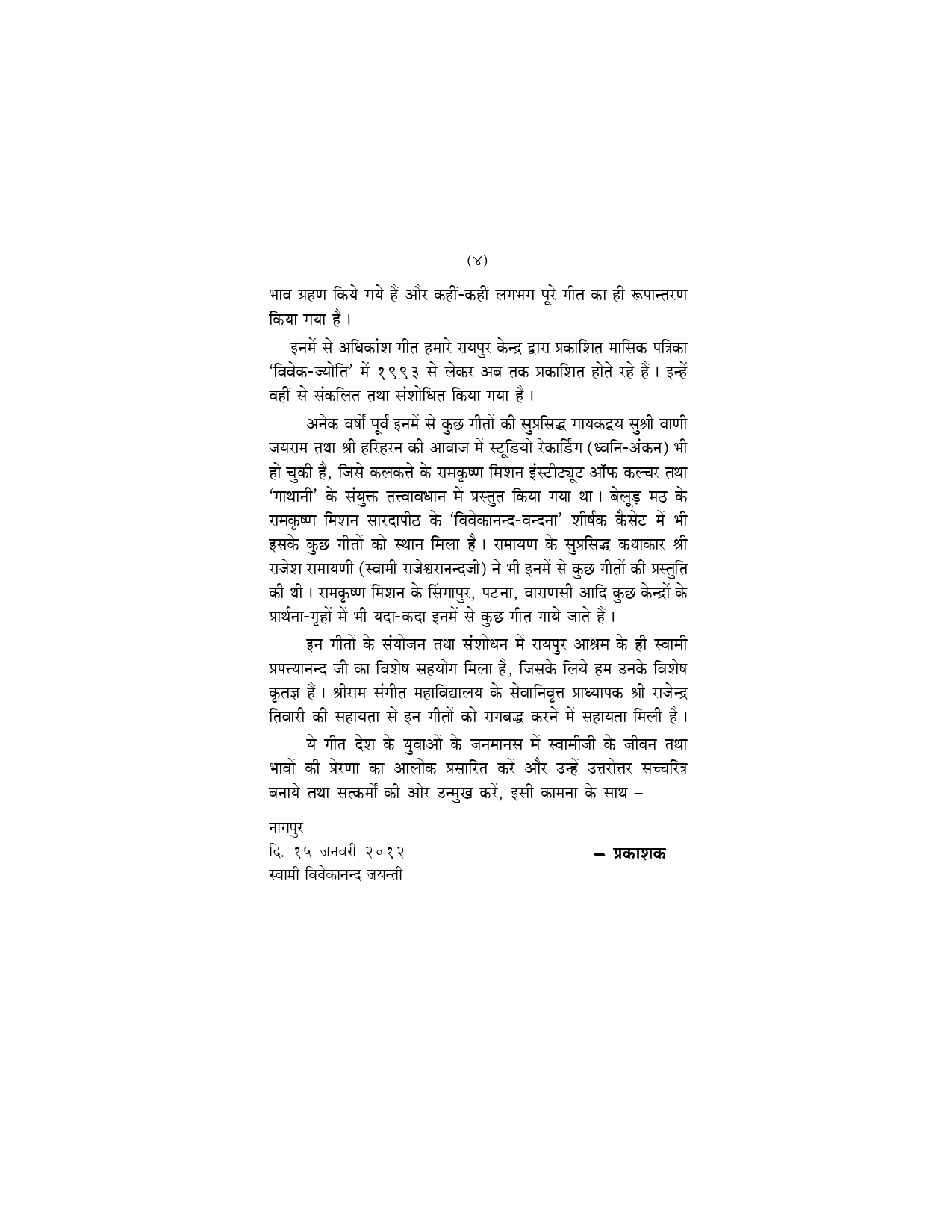 (४)

भाव ग्रहण किये गये हैं और कहीं-कहीं लगभग पूरे गीत का ही रूपान्तरण किया गया है।

इनमें से अधिकांश गीत हमारे रायपुर केन्द्र द्वारा प्रकाशित मासिक पत्रिका 'विवेक-ज्योति' में १९९३ से लेकर अब तक प्रकाशित होते रहे हैं। इन्हें वहीं से संकलित तथा संशोधित किया गया है।

अनेक वर्षों पूर्व इनमें से कुछ गीतों की सुप्रसिद्ध गायकद्वय सुश्री वाणी जयराम तथा श्री हरिहरन की आवाज में स्टूडियो रेकार्डिंग (ध्वनि-अंकन) भी हो चुकी है, जिसे कलकत्ते के रामकृष्ण मिशन इंस्टीट्यूट ऑफ कल्चर तथा 'गाथानी' के संयुक्त तत्त्वावधान में प्रस्तुत किया गया था। बेलूड़ मठ के रामकृष्ण मिशन सारदापीठ के 'विवेकानन्द-वन्दना' शीर्षक कैसेट में भी इसके कुछ गीतों को स्थान मिला है। रामायण के सुप्रसिद्ध कथाकार श्री राजेश रामायणी (स्वामी राजेश्वरानन्दजी) ने भी इनमें से कुछ गीतों की प्रस्तुति की थी। रामकृष्ण मिशन के सिंगापुर, पटना, वाराणसी आदि कुछ केन्द्रों के प्रार्थना-गृहों में भी यदा-कदा इनमें से कुछ गीत गाये जाते हैं।

इन गीतों के संयोजन तथा संशोधन में रायपुर आश्रम के ही स्वामी प्रपत्त्यानन्द जी का विशेष सहयोग मिला है, जिसके लिये हम उनके विशेष कृतज्ञ हैं। श्रीराम संगीत महाविद्यालय के सेवानिवृत्त प्राध्यापक श्री राजेन्द्र तिवारी की सहायता से इन गीतों को रागबद्ध करने में सहायता मिली है।

ये गीत देश के युवाओं के जनमानस में स्वामीजी के जीवन तथा भावों की प्रेरणा का आलोक प्रसारित करें और उन्हें उत्तरोत्तर सच्चरित्र बनाये तथा सत्कर्मों की ओर उन्मुख करें, इसी कामना के साथ –

नागपुर
दि. १५ जनवरी २०१२
स्वामी विवेकानन्द जयन्ती

– प्रकाशक